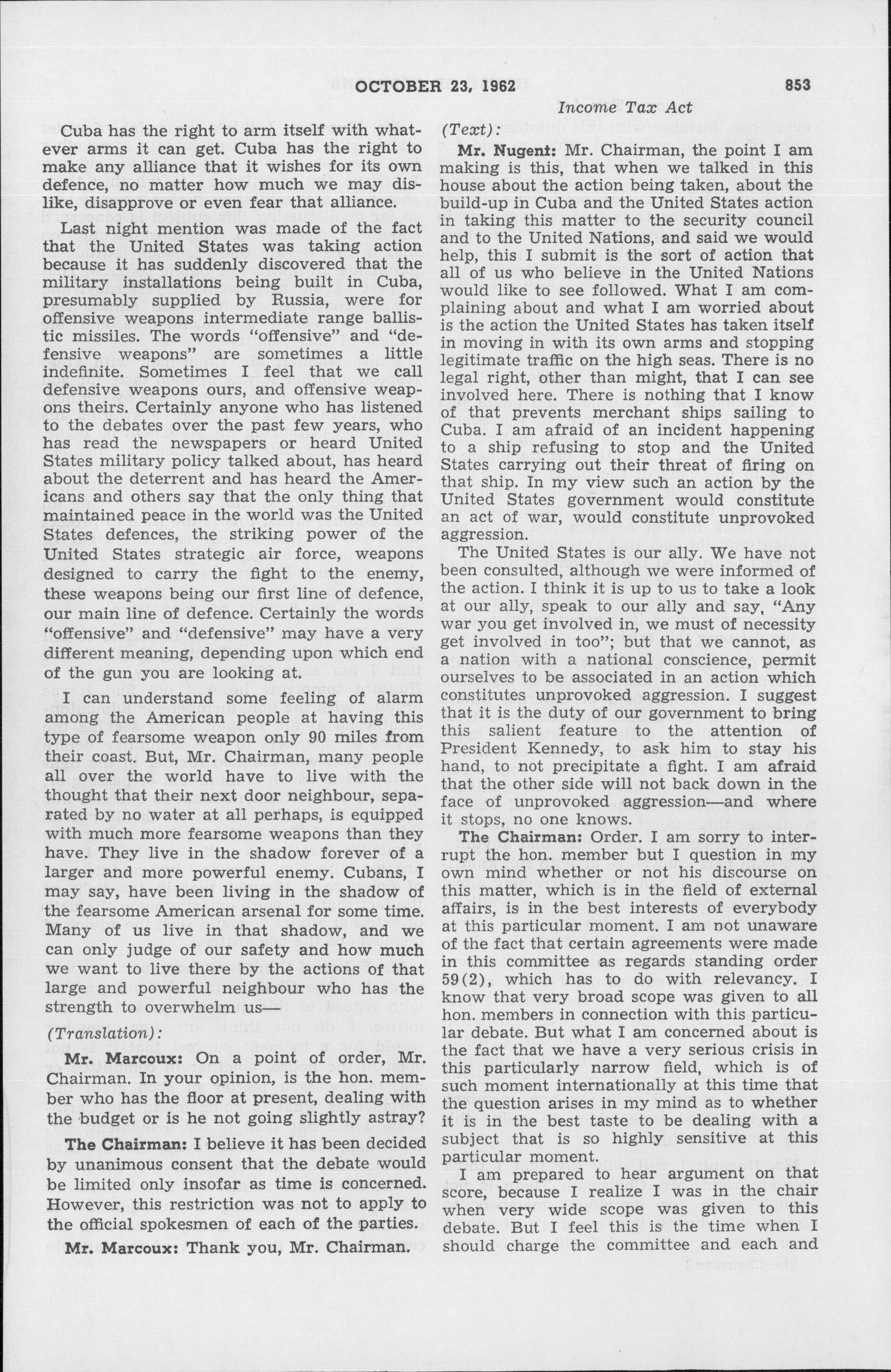 OCTOBER 23, 1962 853

Income Tax Act

Cuba has the right to arm itself with whatever arms it can get. Cuba has the right to make any alliance that it wishes for its own defence, no matter how much we may dislike, disapprove or even fear that alliance.

Last night mention was made of the fact that the United States was taking action because it has suddenly discovered that the military installations being built in Cuba, presumably supplied by Russia, were for offensive weapons intermediate range ballistic missiles. The words "offensive" and "defensive weapons" are sometimes a little indefinite. Sometimes I feel that we call defensive weapons ours, and offensive weapons theirs. Certainly anyone who has listened to the debates over the past few years, who has read the newspapers or heard United States military policy talked about, has heard about the deterrent and has heard the Americans and others say that the only thing that maintained peace in the world was the United States defences, the striking power of the United States strategic air force, weapons designed to carry the fight to the enemy, these weapons being our first line of defence, our main line of defence. Certainly the words "offensive" and "defensive" may have a very different meaning, depending upon which end of the gun you are looking at.

I can understand some feeling of alarm among the American people at having this type of fearsome weapon only 90 miles from their coast. But, Mr. Chairman, many people all over the world have to live with the thought that their next door neighbour, separated by no water at all perhaps, is equipped with much more fearsome weapons than they have. They live in the shadow forever of a larger and more powerful enemy. Cubans, I may say, have been living in the shadow of the fearsome American arsenal for some time. Many of us live in that shadow, and we can only judge of our safety and how much we want to live there by the actions of that large and powerful neighbour who has the strength to overwhelm us—

(Translation):

Mr. Marcoux: On a point of order, Mr. Chairman. In your opinion, is the hon. member who has the floor at present, dealing with the budget or is he not going slightly astray?

The Chairman: I believe it has been decided by unanimous consent that the debate would be limited only insofar as time is concerned. However, this restriction was not to apply to the official spokesmen of each of the parties.

Mr. Marcoux: Thank you, Mr. Chairman.

(Text):

Mr. Nugent: Mr. Chairman, the point I am making is this, that when we talked in this house about the action being taken, about the build-up in Cuba and the United States action in taking this matter to the security council and to the United Nations, and said we would help, this I submit is the sort of action that all of us who believe in the United Nations would like to see followed. What I am complaining about and what I am worried about is the action the United States has taken itself in moving in with its own arms and stopping legitimate traffic on the high seas. There is no legal right, other than might, that I can see involved here. There is nothing that I know of that prevents merchant ships sailing to Cuba. I am afraid of an incident happening to a ship refusing to stop and the United States carrying out their threat of firing on that ship. In my view such an action by the United States government would constitute an act of war, would constitute unprovoked aggression.

The United States is our ally. We have not been consulted, although we were informed of the action. I think it is up to us to take a look at our ally, speak to our ally and say, "Any war you get involved in, we must of necessity get involved in too"; but that we cannot, as a nation with a national conscience, permit ourselves to be associated in an action which constitutes unprovoked aggression. I suggest that it is the duty of our government to bring this salient feature to the attention of President Kennedy, to ask him to stay his hand, to not precipitate a fight. I am afraid that the other side will not back down in the face of unprovoked aggression—and where it stops, no one knows.

The Chairman: Order. I am sorry to interrupt the hon. member but I question in my own mind whether or not his discourse on this matter, which is in the field of external affairs, is in the best interests of everybody at this particular moment. I am not unaware of the fact that certain agreements were made in this committee as regards standing order 59(2), which has to do with relevancy. I know that very broad scope was given to all hon. members in connection with this particular debate. But what I am concerned about is the fact that we have a very serious crisis in this particularly narrow field, which is of such moment internationally at this time that the question arises in my mind as to whether it is in the best taste to be dealing with a subject that is so highly sensitive at this particular moment.

I am prepared to hear argument on that score, because I realize I was in the chair when very wide scope was given to this debate. But I feel this is the time when I should charge the committee and each and